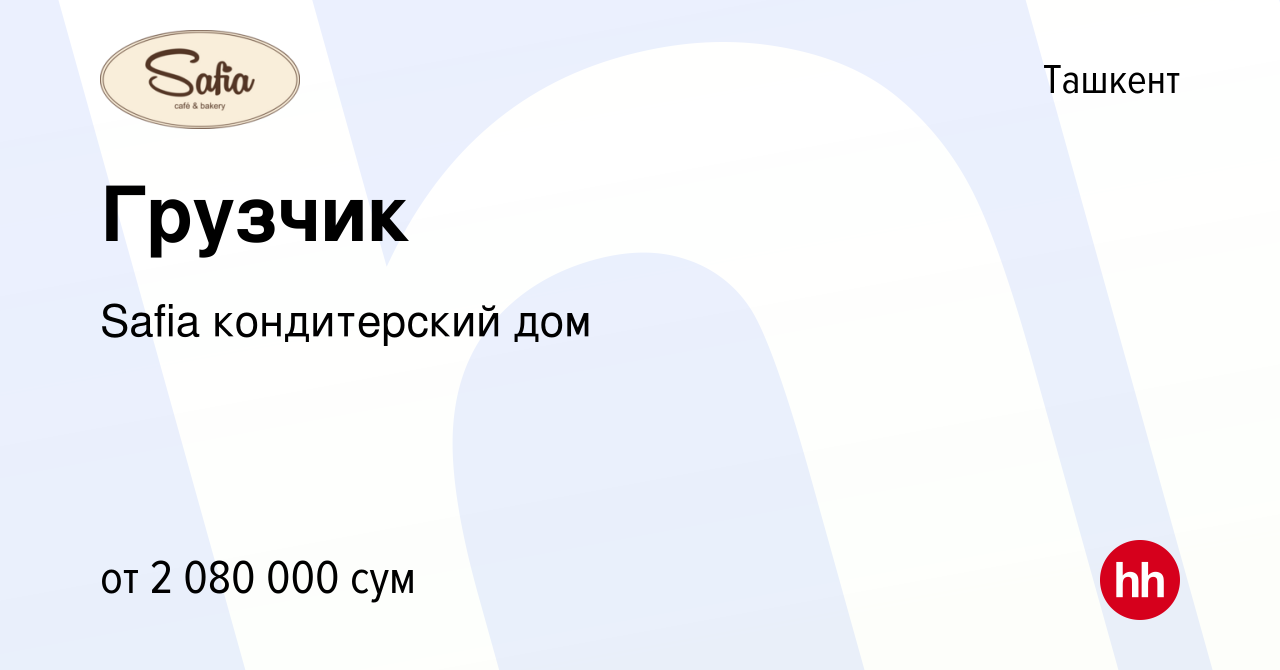 Safia
café & bakery

Ташкент

Грузчик

Safia кондитерский дом

от 2 080 000 сум

hh